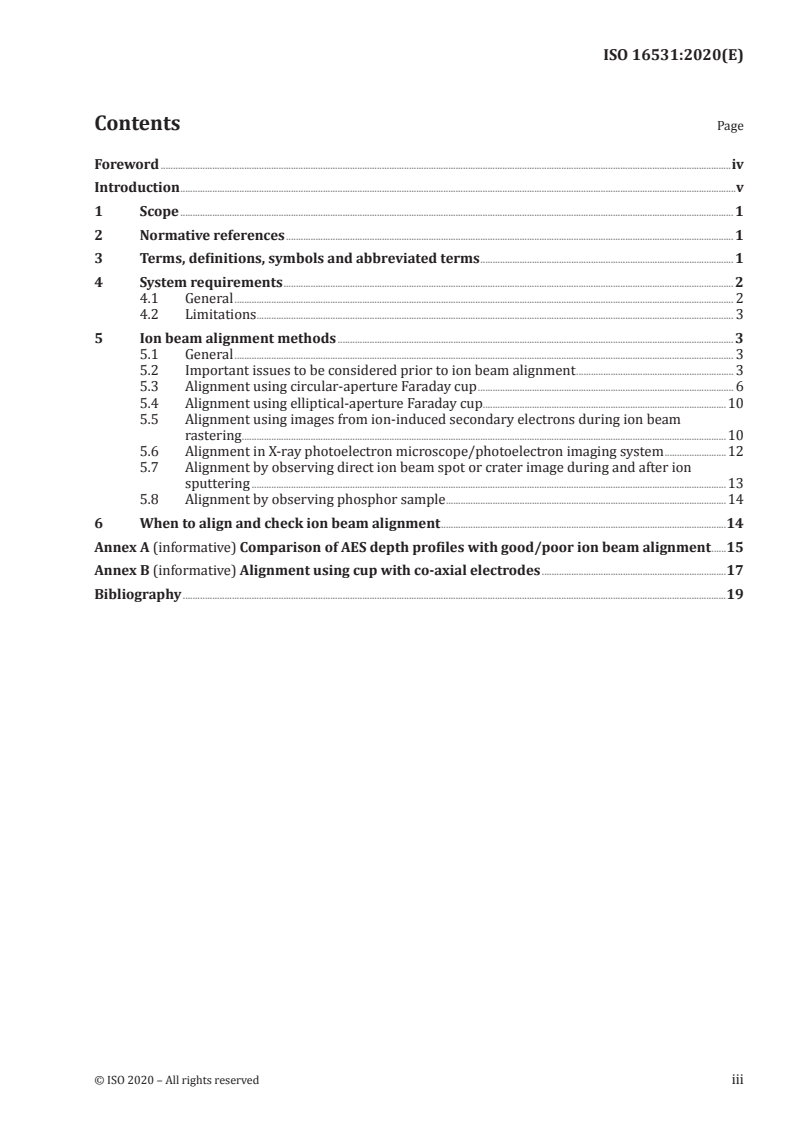 ISO 16531:2020(E)

Contents

Page

Foreword iv
Introduction v
1 Scope 1
2 Normative references 1
3 Terms, definitions, symbols and abbreviated terms 1
4 System requirements 2
4.1 General 2
4.2 Limitations 3
5 Ion beam alignment methods 3
5.1 General 3
5.2 Important issues to be considered prior to ion beam alignment 3
5.3 Alignment using circular-aperture Faraday cup 6
5.4 Alignment using elliptical-aperture Faraday cup 10
5.5 Alignment using images from ion-induced secondary electrons during ion beam rastering 10
5.6 Alignment in X-ray photoelectron microscope/photoelectron imaging system 12
5.7 Alignment by observing direct ion beam spot or crater image during and after ion sputtering 13
5.8 Alignment by observing phosphor sample 14
6 When to align and check ion beam alignment 14
Annex A (informative) Comparison of AES depth profiles with good/poor ion beam alignment 15
Annex B (informative) Alignment using cup with co-axial electrodes 17
Bibliography 19

© ISO 2020 – All rights reserved

iii